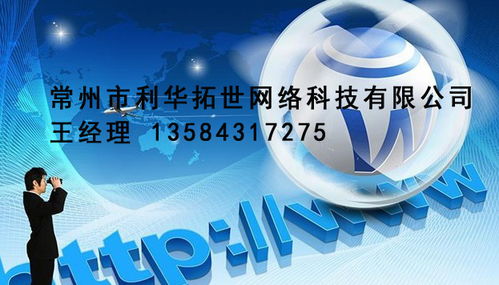 常州市利华拓世网络科技有限公司
王经理 13584317275

W

http://www